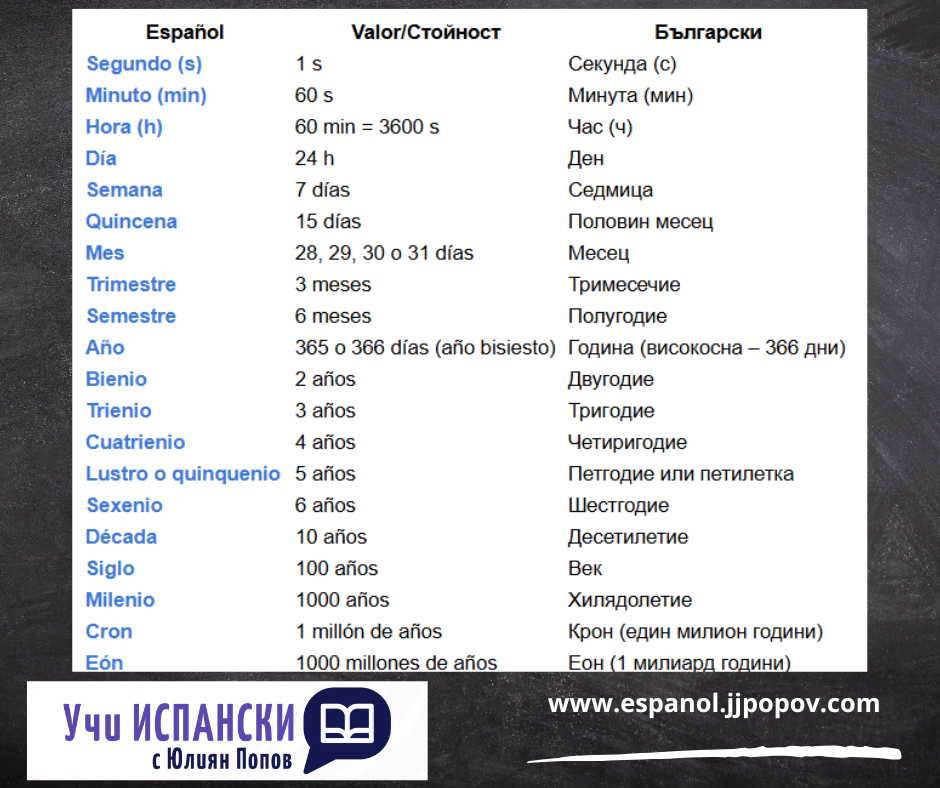 | Español | Valor/Стойност | Български |
|---|---|---|
| Segundo (s) | 1 s | Секунда (с) |
| Minuto (min) | 60 s | Минута (мин) |
| Hora (h) | 60 min = 3600 s | Час (ч) |
| Día | 24 h | Ден |
| Semana | 7 días | Седмица |
| Quincena | 15 días | Половин месец |
| Mes | 28, 29, 30 o 31 días | Месец |
| Trimestre | 3 meses | Тримесечие |
| Semestre | 6 meses | Полугодие |
| Año | 365 o 366 días (año bisiesto) | Година (високосна – 366 дни) |
| Bienio | 2 años | Двугодие |
| Trienio | 3 años | Тригодие |
| Cuatrienio | 4 años | Четиригодие |
| Lustro o quinquenio | 5 años | Петгодие или петилетка |
| Sexenio | 6 años | Шестгодие |
| Década | 10 años | Десетилетие |
| Siglo | 100 años | Век |
| Milenio | 1000 años | Хилядолетие |
| Cron | 1 millón de años | Крон (един милион години) |
| Eón | 1000 millones de años | Еон (1 милиард години) |

Учи ИСПАНСКИ
с Юлиян Попов

www.espanol.jjpopov.com